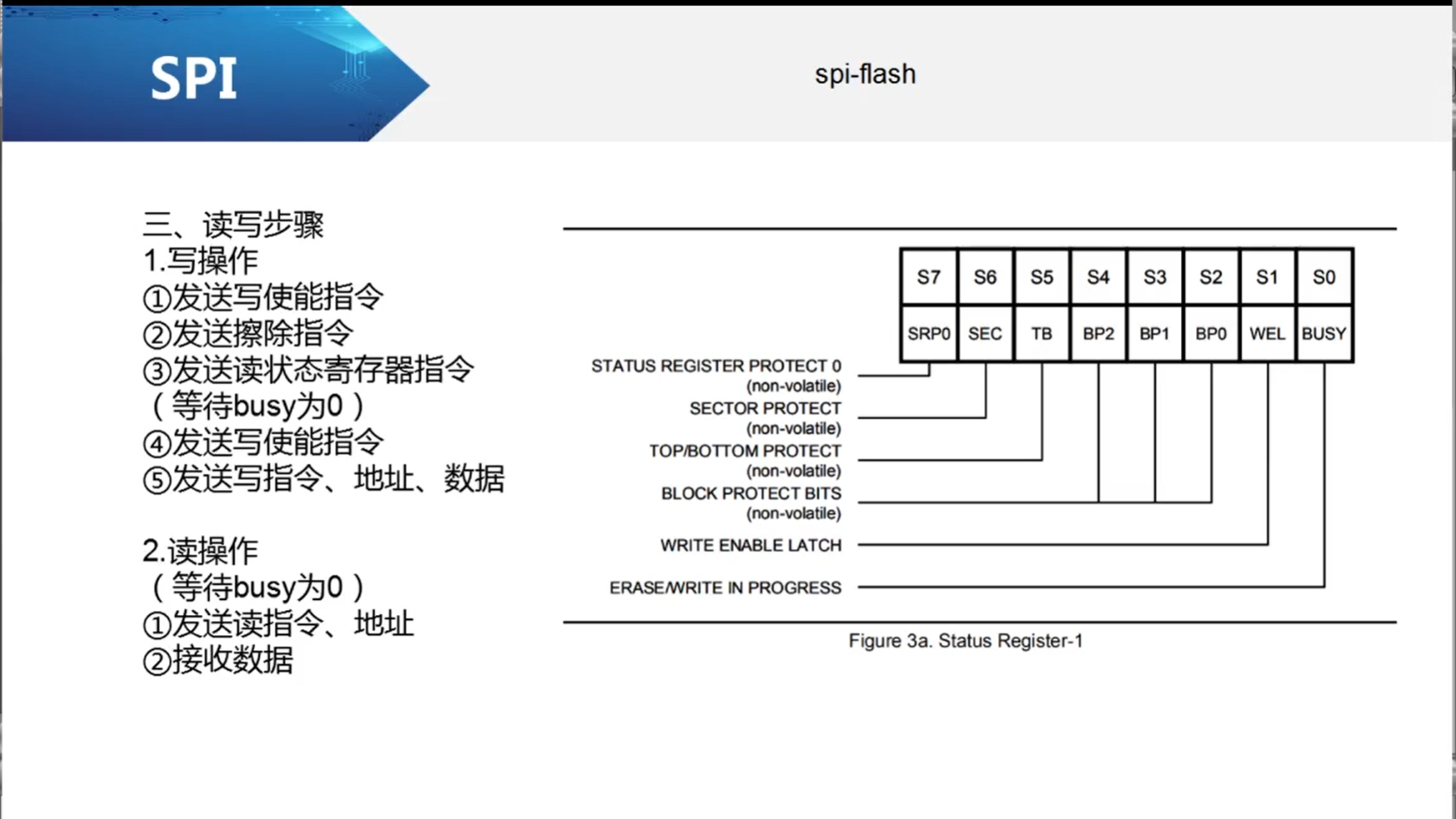 SPI

spi-flash

三、读写步骤
1.写操作
①发送写使能指令
②发送擦除指令
③发送读状态寄存器指令
（等待busy为0）
④发送写使能指令
⑤发送写指令、地址、数据

2.读操作
（等待busy为0）
①发送读指令、地址
②接收数据

| S7 | S6 | S5 | S4 | S3 | S2 | S1 | S0 |
|---|---|---|---|---|---|---|---|
| SRP0 | SEC | TB | BP2 | BP1 | BP0 | WEL | BUSY |

STATUS REGISTER PROTECT 0
(non-volatile)
SECTOR PROTECT
(non-volatile)
TOP/BOTTOM PROTECT
(non-volatile)
BLOCK PROTECT BITS
(non-volatile)
WRITE ENABLE LATCH
ERASE/WRITE IN PROGRESS

Figure 3a. Status Register-1